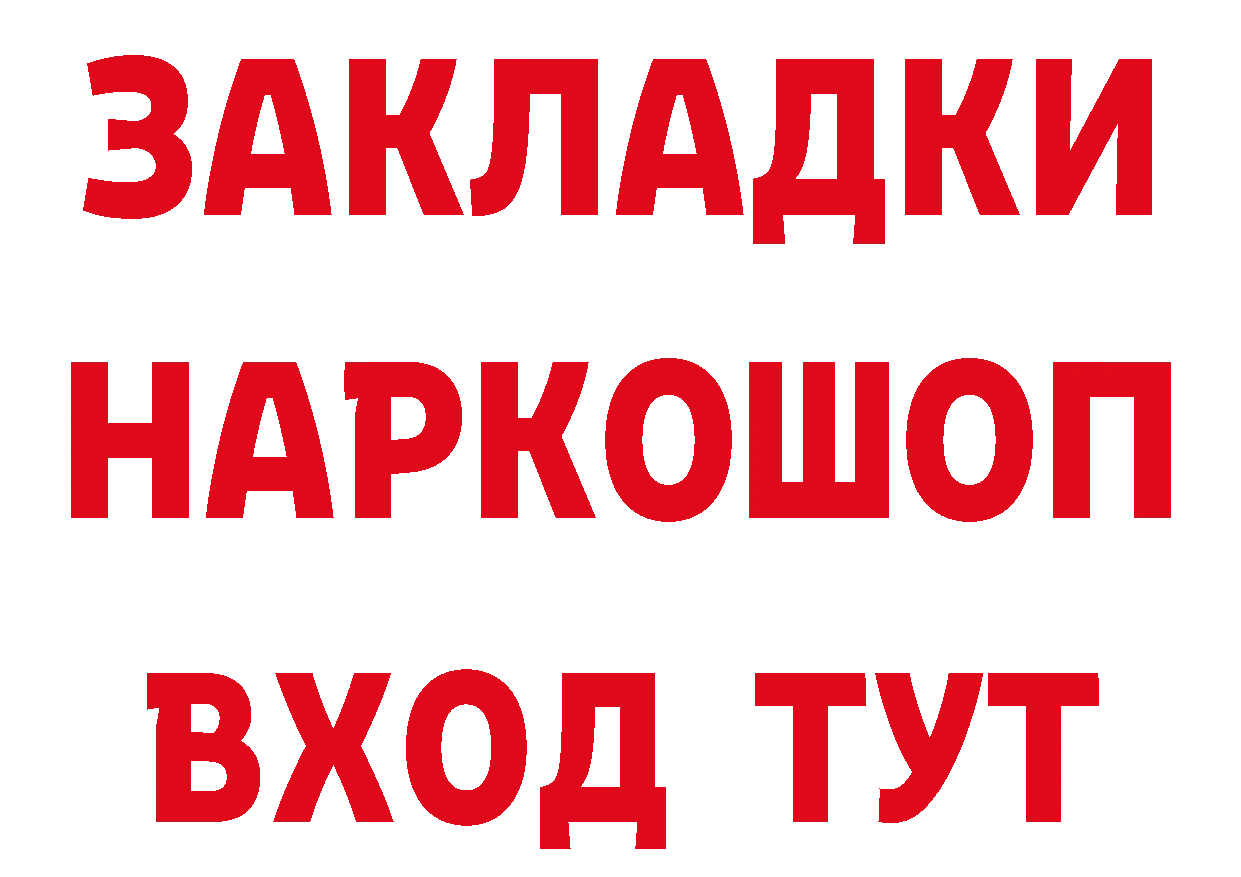 ЗАКЛАДКИ
НАРКОШОП
ВХОД ТУТ